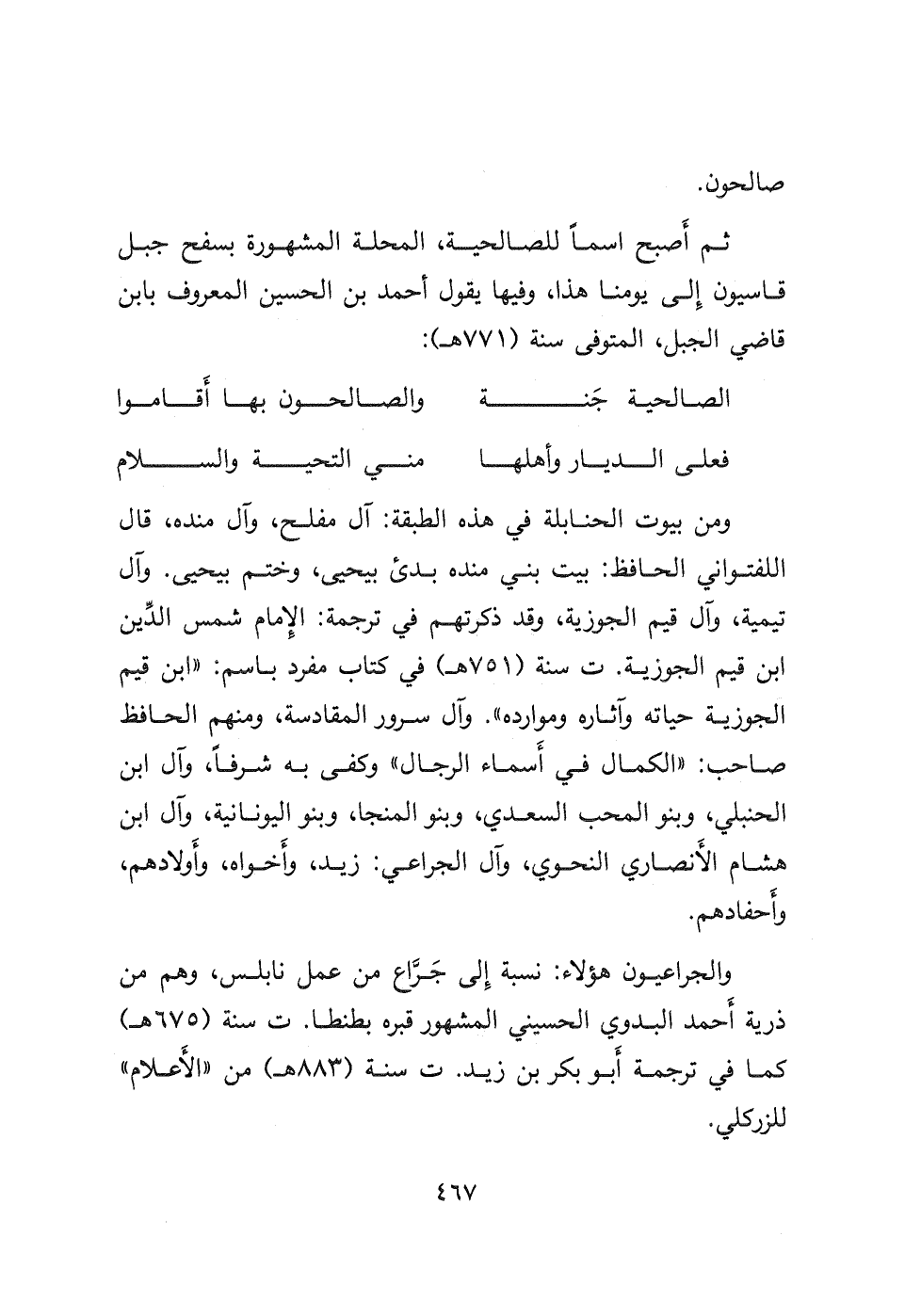 صالحون.

ثم أَصبح اسماً للصالحية، المحلة المشهورة بسفح جبل قاسيون إلى يومنا هذا، وفيها يقول أحمد بن الحسين المعروف بابن قاضي الجبل، المتوفى سنة (٧٧١هـ):

الصالحية جَنة والصالحون بها أَقاموا

فعلى الديار وأهلها مني التحية والسلام

ومن بيوت الحنابلة في هذه الطبقة: آل مفلح، وآل منده، قال اللفتواني الحافظ: بيت بني منده بدئ بيحيى، وختم بيحيى. وآل تيمية، وآل قيم الجوزية، وقد ذكرتهم في ترجمة: الإمام شمس الدِّين ابن قيم الجوزية. ت سنة (٧٥١هـ) في كتاب مفرد باسم: «ابن قيم الجوزية حياته وآثاره وموارده». وآل سرور المقادسة، ومنهم الحافظ صاحب: «الكمال في أَسماء الرجال» وكفى به شرفاً، وآل ابن الحنبلي، وبنو المحب السعدي، وبنو المنجا، وبنو اليونانية، وآل ابن هشام الأَنصاري النحوي، وآل الجراعي: زيد، وأَخواه، وأَولادهم، وأَحفادهم.

والجراعيون هؤلاء: نسبة إلى جَرَّاع من عمل نابلس، وهم من ذرية أَحمد البدوي الحسيني المشهور قبره بطنطا. ت سنة (٦٧٥هـ) كما في ترجمة أَبو بكر بن زيد. ت سنة (٨٨٣هـ) من «الأَعلام» للزركلي.

٤٦٧